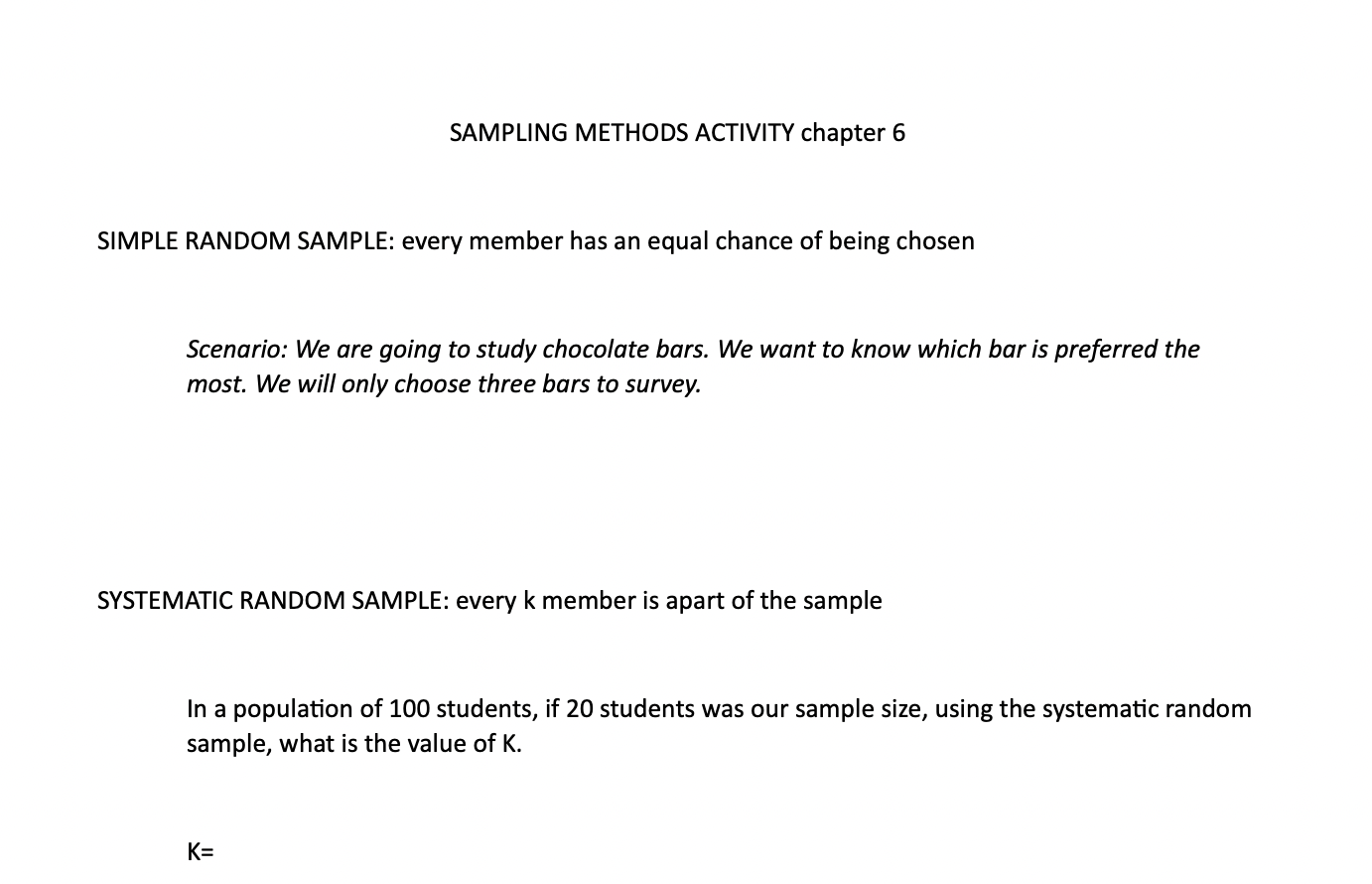 SAMPLING METHODS ACTIVITY chapter 6

SIMPLE RANDOM SAMPLE: every member has an equal chance of being chosen

Scenario: We are going to study chocolate bars. We want to know which bar is preferred the most. We will only choose three bars to survey.

SYSTEMATIC RANDOM SAMPLE: every k member is apart of the sample

In a population of 100 students, if 20 students was our sample size, using the systematic random sample, what is the value of K.

K=